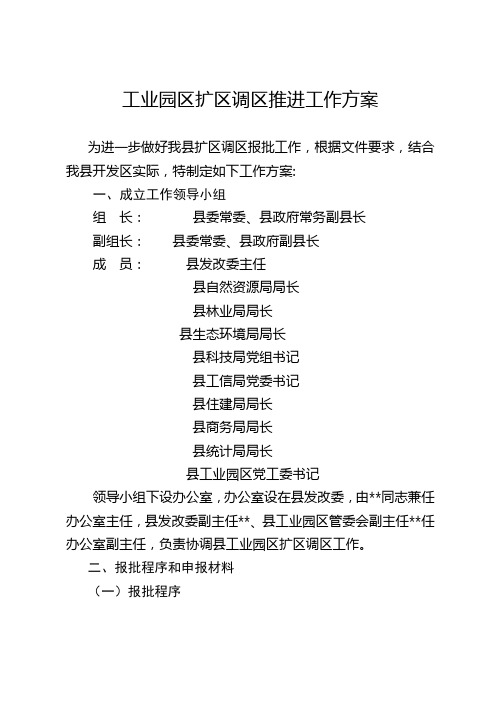 工业园区扩区调区推进工作方案

为进一步做好我县扩区调区报批工作，根据文件要求，结合我县开发区实际，特制定如下工作方案:

一、成立工作领导小组

组　长：　　县委常委、县政府常务副县长

副组长：　　县委常委、县政府副县长

成　员：　　县发改委主任

县自然资源局局长

县林业局局长

县生态环境局局长

县科技局党组书记

县工信局党委书记

县住建局局长

县商务局局长

县统计局局长

县工业园区党工委书记

领导小组下设办公室，办公室设在县发改委，由**同志兼任办公室主任，县发改委副主任**、县工业园区管委会副主任**任办公室副主任，负责协调县工业园区扩区调区工作。

二、报批程序和申报材料

（一）报批程序